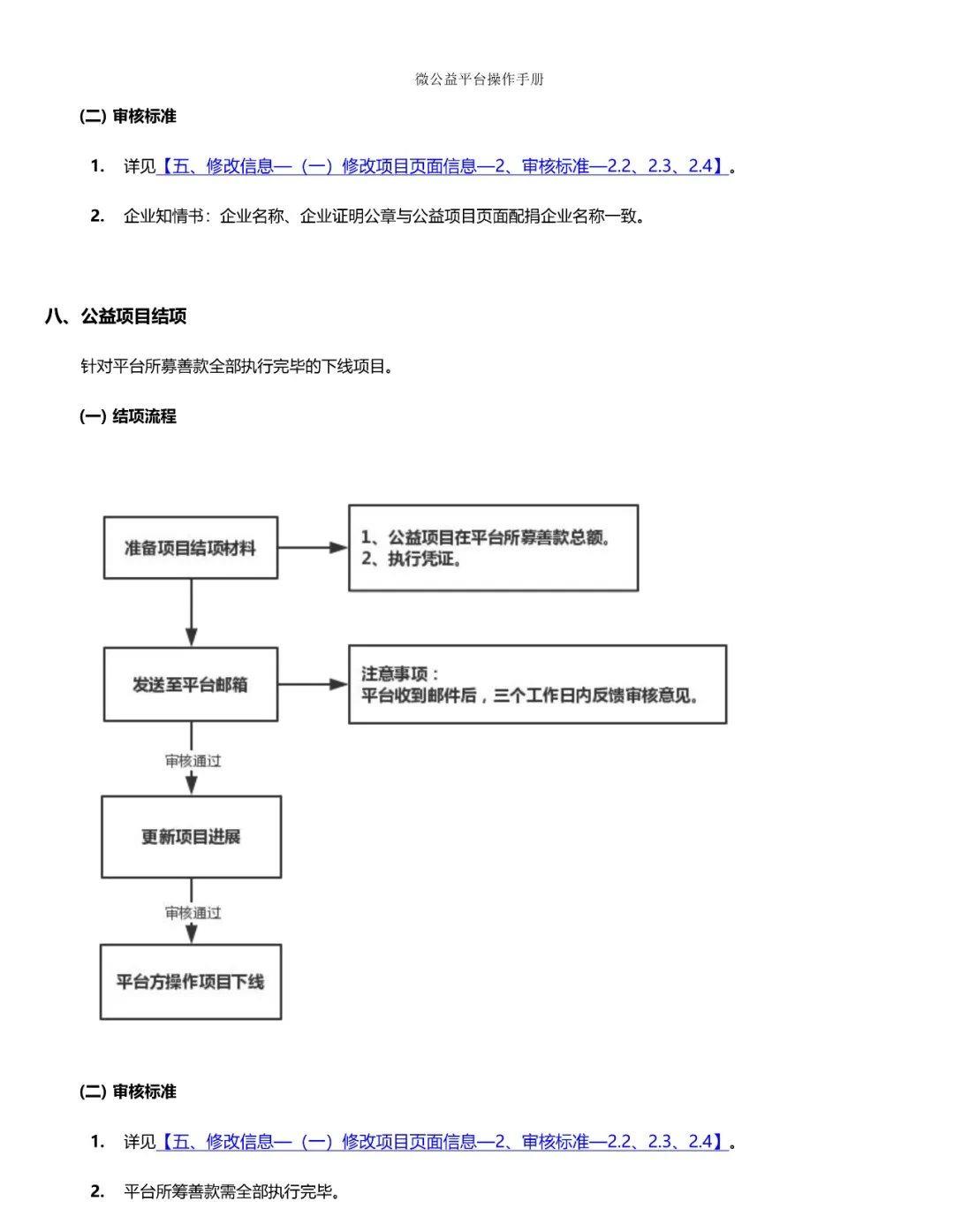 微公益平台操作手册

(二) 审核标准

1. 详见【五、修改信息—（一）修改项目页面信息—2、审核标准—2.2、2.3、2.4】。

2. 企业知情书：企业名称、企业证明公章与公益项目页面配捐企业名称一致。

八、公益项目结项

针对平台所募善款全部执行完毕的下线项目。

(一) 结项流程

准备项目结项材料

1、公益项目在平台所募善款总额。
2、执行凭证。

发送至平台邮箱

注意事项：
平台收到邮件后，三个工作日内反馈审核意见。

审核通过

更新项目进展

审核通过

平台方操作项目下线

(二) 审核标准

1. 详见【五、修改信息—（一）修改项目页面信息—2、审核标准—2.2、2.3、2.4】。

2. 平台所筹善款需全部执行完毕。